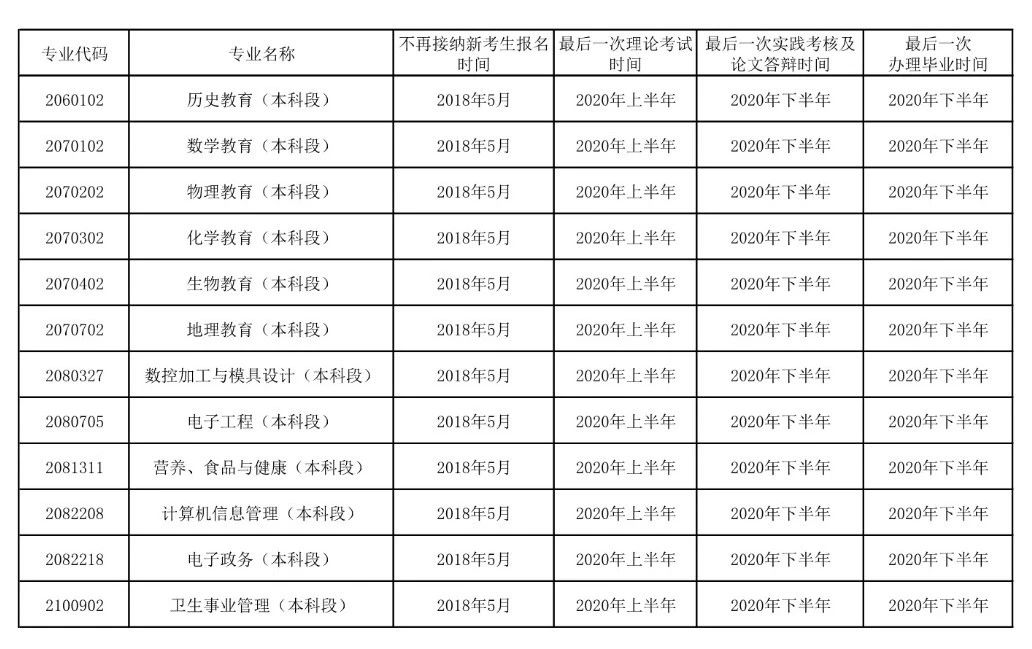 | 专业代码 | 专业名称 | 不再接纳新考生报名时间 | 最后一次理论考试时间 | 最后一次实践考核及论文答辩时间 | 最后一次办理毕业时间 |
|---|---|---|---|---|---|
| 2060102 | 历史教育（本科段） | 2018年5月 | 2020年上半年 | 2020年下半年 | 2020年下半年 |
| 2070102 | 数学教育（本科段） | 2018年5月 | 2020年上半年 | 2020年下半年 | 2020年下半年 |
| 2070202 | 物理教育（本科段） | 2018年5月 | 2020年上半年 | 2020年下半年 | 2020年下半年 |
| 2070302 | 化学教育（本科段） | 2018年5月 | 2020年上半年 | 2020年下半年 | 2020年下半年 |
| 2070402 | 生物教育（本科段） | 2018年5月 | 2020年上半年 | 2020年下半年 | 2020年下半年 |
| 2070702 | 地理教育（本科段） | 2018年5月 | 2020年上半年 | 2020年下半年 | 2020年下半年 |
| 2080327 | 数控加工与模具设计（本科段） | 2018年5月 | 2020年上半年 | 2020年下半年 | 2020年下半年 |
| 2080705 | 电子工程（本科段） | 2018年5月 | 2020年上半年 | 2020年下半年 | 2020年下半年 |
| 2081311 | 营养、食品与健康（本科段） | 2018年5月 | 2020年上半年 | 2020年下半年 | 2020年下半年 |
| 2082208 | 计算机信息管理（本科段） | 2018年5月 | 2020年上半年 | 2020年下半年 | 2020年下半年 |
| 2082218 | 电子政务（本科段） | 2018年5月 | 2020年上半年 | 2020年下半年 | 2020年下半年 |
| 2100902 | 卫生事业管理（本科段） | 2018年5月 | 2020年上半年 | 2020年下半年 | 2020年下半年 |